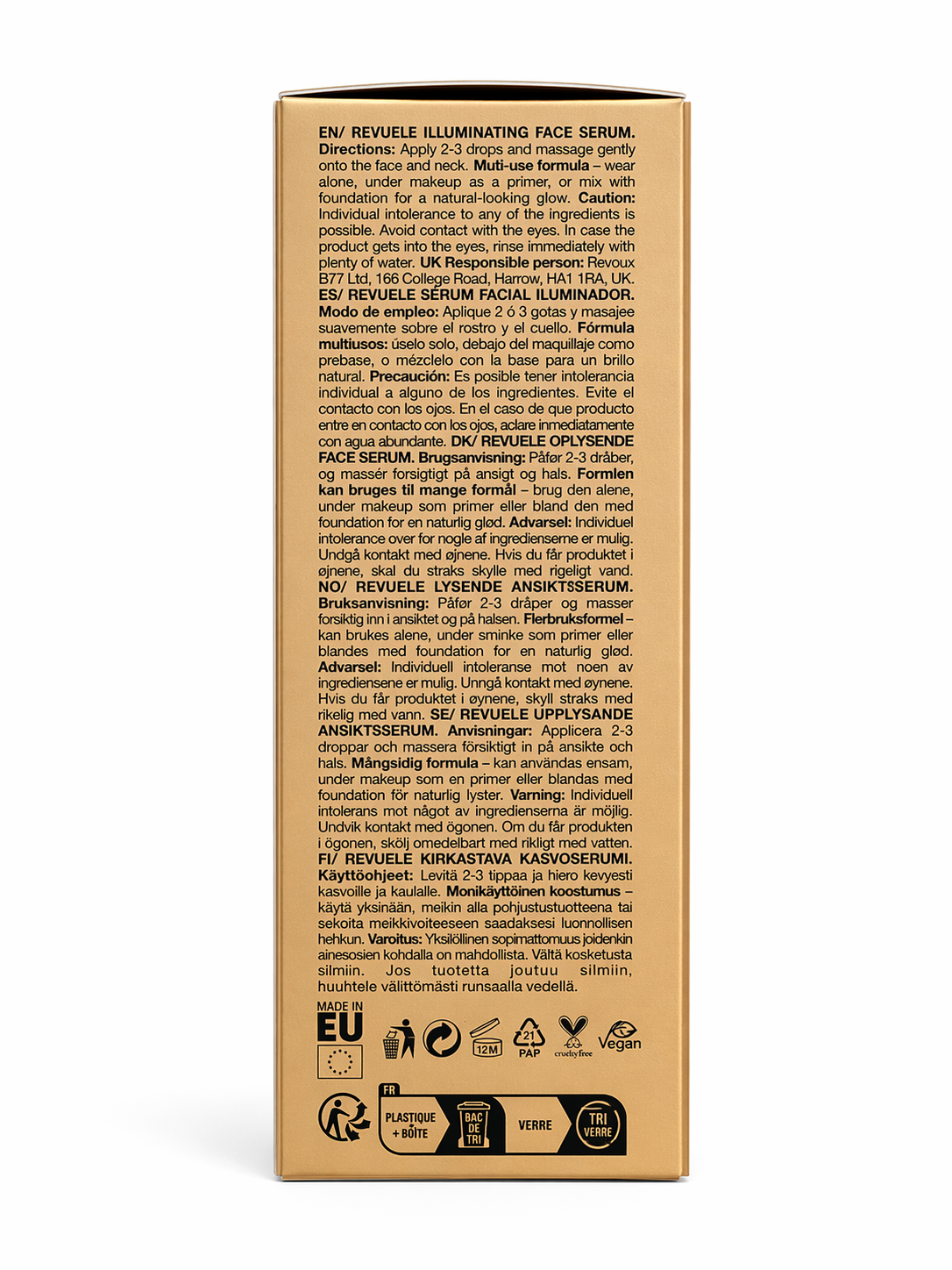 EN/ REVUELE ILLUMINATING FACE SERUM. Directions: Apply 2-3 drops and massage gently onto the face and neck. Muti-use formula – wear alone, under makeup as a primer, or mix with foundation for a natural-looking glow. Caution: Individual intolerance to any of the ingredients is possible. Avoid contact with the eyes. In case the product gets into the eyes, rinse immediately with plenty of water. UK Responsible person: Revoux B77 Ltd, 166 College Road, Harrow, HA1 1RA, UK. ES/ REVUELE SÉRUM FACIAL ILUMINADOR. Modo de empleo: Aplique 2 ó 3 gotas y masajee suavemente sobre el rostro y el cuello. Fórmula multiusos: úselo solo, debajo del maquillaje como prebase, o mézclelo con la base para un brillo natural. Precaución: Es posible tener intolerancia individual a alguno de los ingredientes. Evite el contacto con los ojos. En el caso de que producto entre en contacto con los ojos, aclare inmediatamente con agua abundante. DK/ REVUELE OPLYSENDE FACE SERUM. Brugsanvisning: Påfør 2-3 dråber, og massér forsigtigt på ansigt og hals. Formlen kan bruges til mange formål – brug den alene, under makeup som primer eller bland den med foundation for en naturlig glød. Advarsel: Individuel intolerance over for nogle af ingredienserne er mulig. Undgå kontakt med øjnene. Hvis du får produktet i øjnene, skal du straks skylle med rigeligt vand. NO/ REVUELE LYSENDE ANSIKTSSERUM. Bruksanvisning: Påfør 2-3 dråper og masser forsiktig inn i ansiktet og på halsen. Flerbruksformel – kan brukes alene, under sminke som primer eller blandes med foundation for en naturlig glød. Advarsel: Individuell intoleranse mot noen av ingrediensene er mulig. Unngå kontakt med øynene. Hvis du får produktet i øynene, skyll straks med rikelig med vann. SE/ REVUELE UPPLYSANDE ANSIKTSSERUM. Anvisningar: Applicera 2-3 droppar och massera försiktigt in på ansikte och hals. Mångsidig formula – kan användas ensam, under makeup som en primer eller blandas med foundation för naturlig lyster. Varning: Individuell intolerans mot något av ingredienserna är möjlig. Undvik kontakt med ögonen. Om du får produkten i ögonen, skölj omedelbart med rikligt med vatten. FI/ REVUELE KIRKASTAVA KASVOSERUMI. Käyttöohjeet: Levitä 2-3 tippaa ja hiero kevyesti kasvoille ja kaulalle. Monikäyttöinen koostumus – käytä yksinään, meikin alla pohjustustuotteena tai sekoita meikkivoiteeseen saadaksesi luonnollisen hehkun. Varoitus: Yksilöllinen sopimattomuus joidenkin ainesosien kohdalla on mahdollista. Vältä kosketusta silmiin. Jos tuotetta joutuu silmiin, huuhtele välittömästi runsaalla vedellä.

MADE IN
EU

12M

21

PAP

cruelty free

Vegan

FR

PLASTIQUE
+ BOÎTE

BAC
DE
TRI

VERRE

TRI
VERRE